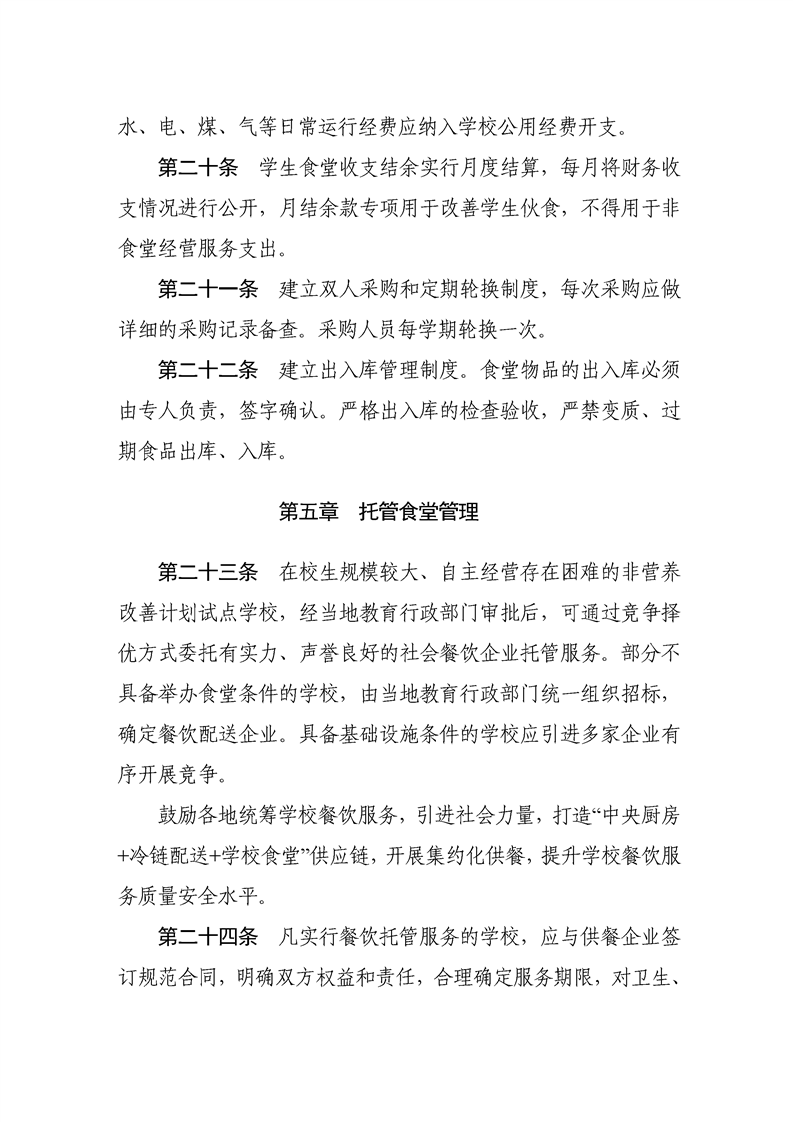 水、电、煤、气等日常运行经费应纳入学校公用经费开支。

第二十条　学生食堂收支结余实行月度结算，每月将财务收支情况进行公开，月结余款专项用于改善学生伙食，不得用于非食堂经营服务支出。

第二十一条　建立双人采购和定期轮换制度，每次采购应做详细的采购记录备查。采购人员每学期轮换一次。

第二十二条　建立出入库管理制度。食堂物品的出入库必须由专人负责，签字确认。严格出入库的检查验收，严禁变质、过期食品出库、入库。

第五章　托管食堂管理

第二十三条　在校生规模较大、自主经营存在困难的非营养改善计划试点学校，经当地教育行政部门审批后，可通过竞争择优方式委托有实力、声誉良好的社会餐饮企业托管服务。部分不具备举办食堂条件的学校，由当地教育行政部门统一组织招标，确定餐饮配送企业。具备基础设施条件的学校应引进多家企业有序开展竞争。

鼓励各地统筹学校餐饮服务，引进社会力量，打造“中央厨房+冷链配送+学校食堂”供应链，开展集约化供餐，提升学校餐饮服务质量安全水平。

第二十四条　凡实行餐饮托管服务的学校，应与供餐企业签订规范合同，明确双方权益和责任，合理确定服务期限，对卫生、